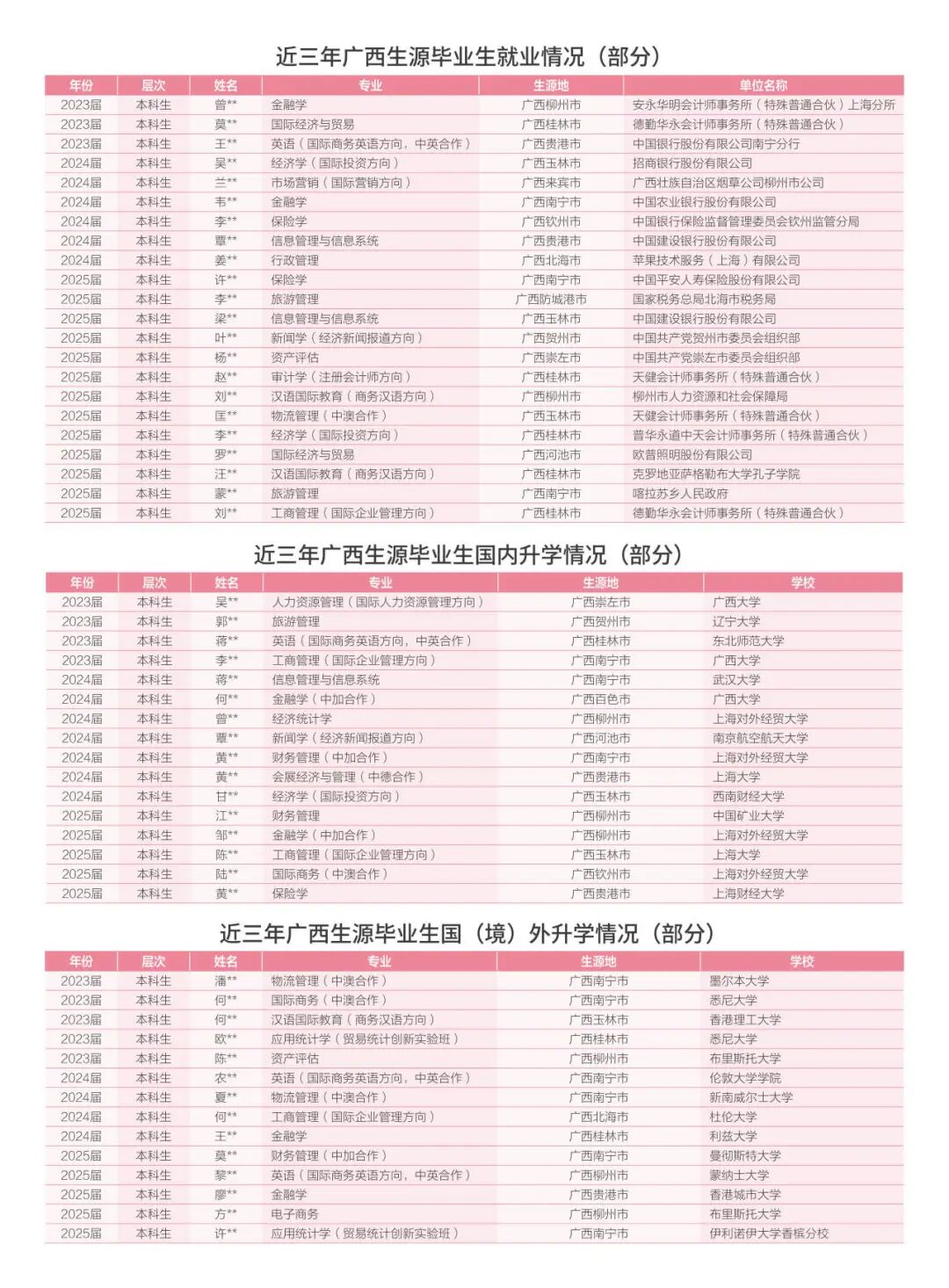 近三年广西生源毕业生就业情况（部分）

| 年份 | 层次 | 姓名 | 专业 | 生源地 | 单位名称 |
|---|---|---|---|---|---|
| 2023届 | 本科生 | 曾** | 金融学 | 广西柳州市 | 安永华明会计师事务所（特殊普通合伙）上海分所 |
| 2023届 | 本科生 | 莫** | 国际经济与贸易 | 广西桂林市 | 德勤华永会计师事务所（特殊普通合伙） |
| 2023届 | 本科生 | 王** | 英语（国际商务英语方向，中英合作） | 广西贵港市 | 中国银行股份有限公司南宁分行 |
| 2024届 | 本科生 | 吴** | 经济学（国际投资方向） | 广西玉林市 | 招商银行股份有限公司 |
| 2024届 | 本科生 | 兰** | 市场营销（国际营销方向） | 广西来宾市 | 广西壮族自治区烟草公司柳州市公司 |
| 2024届 | 本科生 | 韦** | 金融学 | 广西南宁市 | 中国农业银行股份有限公司 |
| 2024届 | 本科生 | 李** | 保险学 | 广西钦州市 | 中国银行保险监督管理委员会钦州监管分局 |
| 2024届 | 本科生 | 覃** | 信息管理与信息系统 | 广西贵港市 | 中国建设银行股份有限公司 |
| 2024届 | 本科生 | 姜** | 行政管理 | 广西北海市 | 苹果技术服务（上海）有限公司 |
| 2025届 | 本科生 | 许** | 保险学 | 广西南宁市 | 中国平安人寿保险股份有限公司 |
| 2025届 | 本科生 | 李** | 旅游管理 | 广西防城港市 | 国家税务总局北海市税务局 |
| 2025届 | 本科生 | 梁** | 信息管理与信息系统 | 广西玉林市 | 中国建设银行股份有限公司 |
| 2025届 | 本科生 | 叶** | 新闻学（经济新闻报道方向） | 广西贺州市 | 中国共产党贺州市委员会组织部 |
| 2025届 | 本科生 | 杨** | 资产评估 | 广西崇左市 | 中国共产党崇左市委员会组织部 |
| 2025届 | 本科生 | 赵** | 审计学（注册会计师方向） | 广西桂林市 | 天健会计师事务所（特殊普通合伙） |
| 2025届 | 本科生 | 刘** | 汉语国际教育（商务汉语方向） | 广西柳州市 | 柳州市人力资源和社会保障局 |
| 2025届 | 本科生 | 匡** | 物流管理（中澳合作） | 广西玉林市 | 天健会计师事务所（特殊普通合伙） |
| 2025届 | 本科生 | 李** | 经济学（国际投资方向） | 广西桂林市 | 普华永道中天会计师事务所（特殊普通合伙） |
| 2025届 | 本科生 | 罗** | 国际经济与贸易 | 广西河池市 | 欧普照明股份有限公司 |
| 2025届 | 本科生 | 汪** | 汉语国际教育（商务汉语方向） | 广西桂林市 | 克罗地亚萨格勒布大学孔子学院 |
| 2025届 | 本科生 | 蒙** | 旅游管理 | 广西南宁市 | 喀拉苏乡人民政府 |
| 2025届 | 本科生 | 刘** | 工商管理（国际企业管理方向） | 广西桂林市 | 德勤华永会计师事务所（特殊普通合伙） |

近三年广西生源毕业生国内升学情况（部分）

| 年份 | 层次 | 姓名 | 专业 | 生源地 | 学校 |
|---|---|---|---|---|---|
| 2023届 | 本科生 | 吴** | 人力资源管理（国际人力资源管理方向） | 广西崇左市 | 广西大学 |
| 2023届 | 本科生 | 郭** | 旅游管理 | 广西贺州市 | 辽宁大学 |
| 2023届 | 本科生 | 蒋** | 英语（国际商务英语方向，中英合作） | 广西桂林市 | 东北师范大学 |
| 2023届 | 本科生 | 李** | 工商管理（国际企业管理方向） | 广西南宁市 | 广西大学 |
| 2024届 | 本科生 | 蒋** | 信息管理与信息系统 | 广西南宁市 | 武汉大学 |
| 2024届 | 本科生 | 何** | 金融学（中加合作） | 广西百色市 | 广西大学 |
| 2024届 | 本科生 | 曾** | 经济统计学 | 广西柳州市 | 上海对外经贸大学 |
| 2024届 | 本科生 | 覃** | 新闻学（经济新闻报道方向） | 广西河池市 | 南京航空航天大学 |
| 2024届 | 本科生 | 黄** | 财务管理（中加合作） | 广西南宁市 | 上海对外经贸大学 |
| 2024届 | 本科生 | 黄** | 会展经济与管理（中德合作） | 广西贵港市 | 上海大学 |
| 2024届 | 本科生 | 甘** | 经济学（国际投资方向） | 广西玉林市 | 西南财经大学 |
| 2025届 | 本科生 | 江** | 财务管理 | 广西柳州市 | 中国矿业大学 |
| 2025届 | 本科生 | 邹** | 金融学（中加合作） | 广西柳州市 | 上海对外经贸大学 |
| 2025届 | 本科生 | 陈** | 工商管理（国际企业管理方向） | 广西玉林市 | 上海大学 |
| 2025届 | 本科生 | 陆** | 国际商务（中澳合作） | 广西钦州市 | 上海对外经贸大学 |
| 2025届 | 本科生 | 黄** | 保险学 | 广西贵港市 | 上海财经大学 |

近三年广西生源毕业生国（境）外升学情况（部分）

| 年份 | 层次 | 姓名 | 专业 | 生源地 | 学校 |
|---|---|---|---|---|---|
| 2023届 | 本科生 | 潘** | 物流管理（中澳合作） | 广西南宁市 | 墨尔本大学 |
| 2023届 | 本科生 | 何** | 国际商务（中澳合作） | 广西南宁市 | 悉尼大学 |
| 2023届 | 本科生 | 何** | 汉语国际教育（商务汉语方向） | 广西玉林市 | 香港理工大学 |
| 2023届 | 本科生 | 欧** | 应用统计学（贸易统计创新实验班） | 广西桂林市 | 悉尼大学 |
| 2023届 | 本科生 | 陈** | 资产评估 | 广西柳州市 | 布里斯托大学 |
| 2024届 | 本科生 | 农** | 英语（国际商务英语方向，中英合作） | 广西南宁市 | 伦敦大学学院 |
| 2024届 | 本科生 | 夏** | 物流管理（中澳合作） | 广西南宁市 | 新南威尔士大学 |
| 2024届 | 本科生 | 何** | 工商管理（国际企业管理方向） | 广西北海市 | 杜伦大学 |
| 2024届 | 本科生 | 王** | 金融学 | 广西桂林市 | 利兹大学 |
| 2025届 | 本科生 | 莫** | 财务管理（中加合作） | 广西南宁市 | 曼彻斯特大学 |
| 2025届 | 本科生 | 黎** | 英语（国际商务英语方向，中英合作） | 广西柳州市 | 蒙纳士大学 |
| 2025届 | 本科生 | 廖** | 金融学 | 广西贵港市 | 香港城市大学 |
| 2025届 | 本科生 | 方** | 电子商务 | 广西柳州市 | 布里斯托大学 |
| 2025届 | 本科生 | 许** | 应用统计学（贸易统计创新实验班） | 广西南宁市 | 伊利诺伊大学香槟分校 |